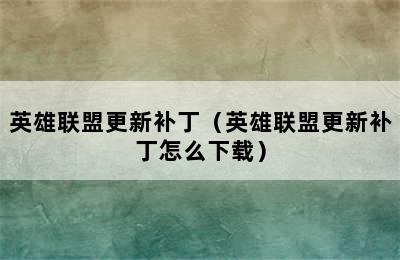 英雄联盟更新补丁（英雄联盟更新补丁怎么下载）